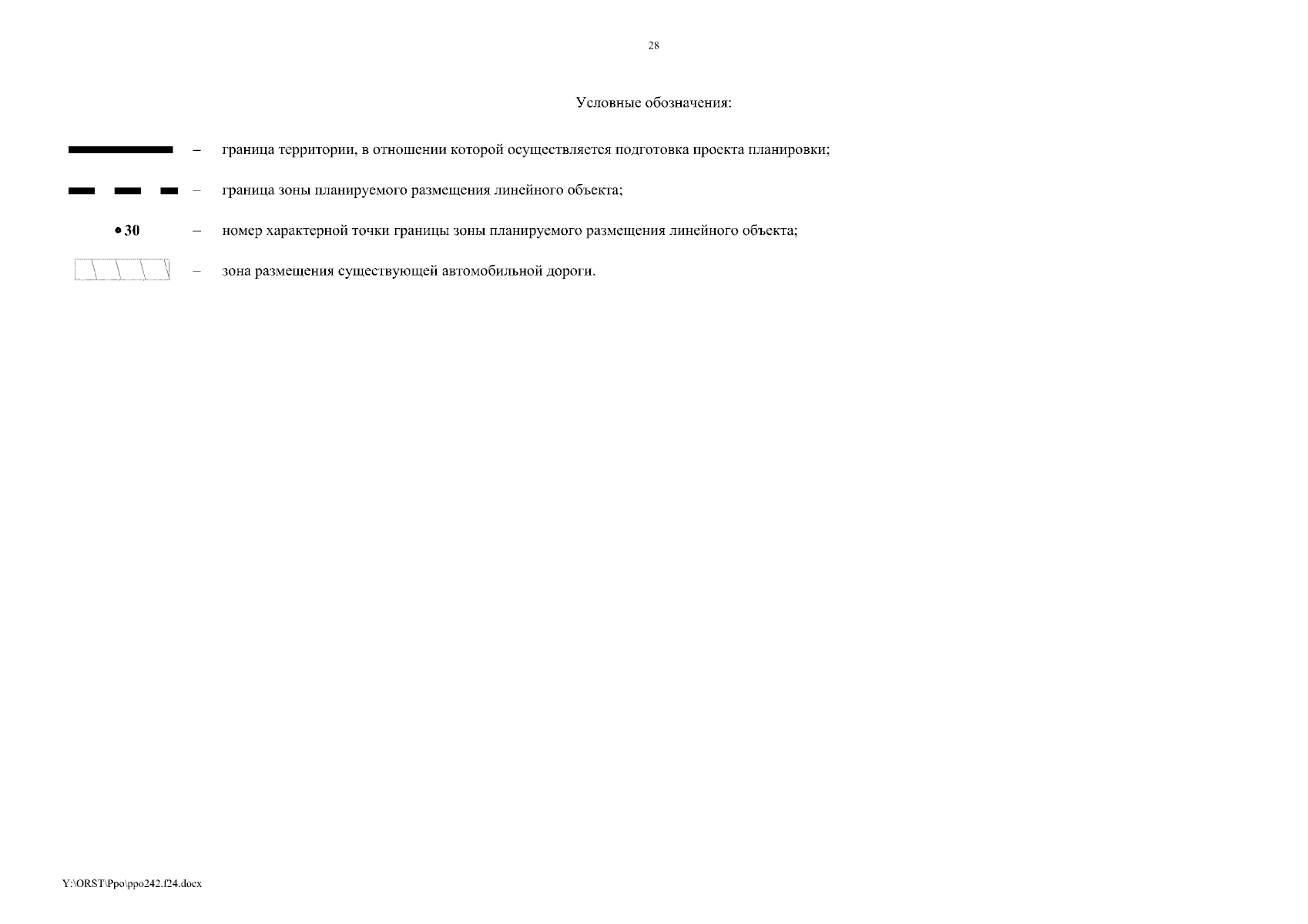 28

Условные обозначения:

– граница территории, в отношении которой осуществляется подготовка проекта планировки;

– граница зоны планируемого размещения линейного объекта;

• 30 – номер характерной точки границы зоны планируемого размещения линейного объекта;

– зона размещения существующей автомобильной дороги.

Y:\ORST\Ppo\ppo242.f24.docx